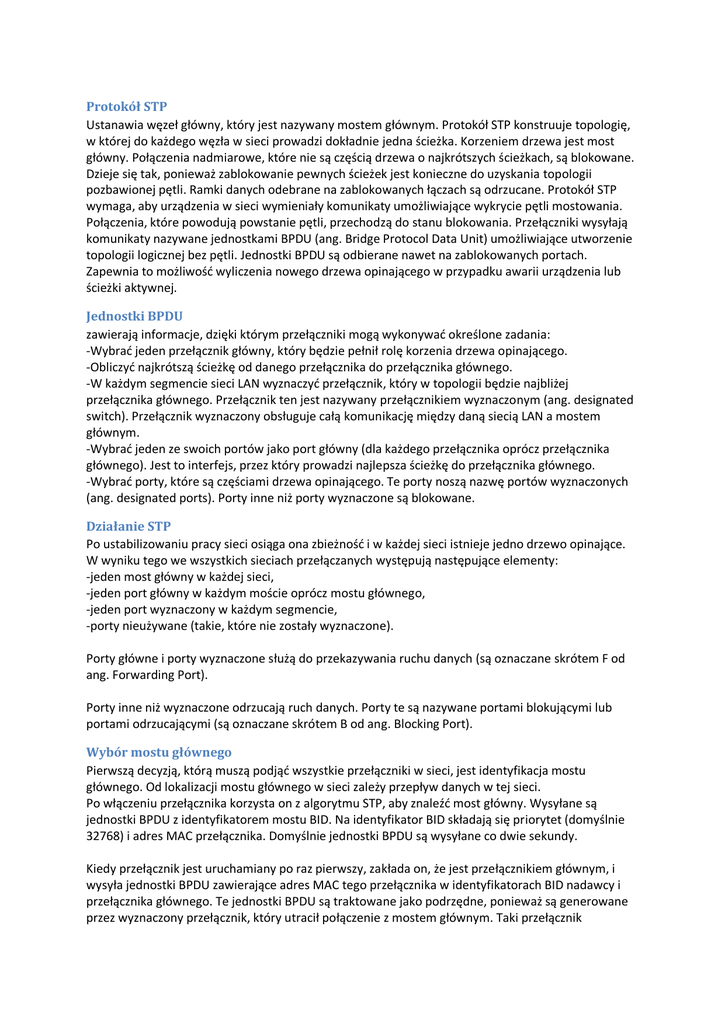 Protokół STP

Ustanawia węzeł główny, który jest nazywany mostem głównym. Protokół STP konstruuje topologię, w której do każdego węzła w sieci prowadzi dokładnie jedna ścieżka. Korzeniem drzewa jest most główny. Połączenia nadmiarowe, które nie są częścią drzewa o najkrótszych ścieżkach, są blokowane. Dzieje się tak, ponieważ zablokowanie pewnych ścieżek jest konieczne do uzyskania topologii pozbawionej pętli. Ramki danych odebrane na zablokowanych łączach są odrzucane. Protokół STP wymaga, aby urządzenia w sieci wymieniały komunikaty umożliwiające wykrycie pętli mostowania. Połączenia, które powodują powstanie pętli, przechodzą do stanu blokowania. Przełączniki wysyłają komunikaty nazywane jednostkami BPDU (ang. Bridge Protocol Data Unit) umożliwiające utworzenie topologii logicznej bez pętli. Jednostki BPDU są odbierane nawet na zablokowanych portach. Zapewnia to możliwość wyliczenia nowego drzewa opinającego w przypadku awarii urządzenia lub ścieżki aktywnej.

Jednostki BPDU

zawierają informacje, dzięki którym przełączniki mogą wykonywać określone zadania:
-Wybrać jeden przełącznik główny, który będzie pełnił rolę korzenia drzewa opinającego.
-Obliczyć najkrótszą ścieżkę od danego przełącznika do przełącznika głównego.
-W każdym segmencie sieci LAN wyznaczyć przełącznik, który w topologii będzie najbliżej przełącznika głównego. Przełącznik ten jest nazywany przełącznikiem wyznaczonym (ang. designated switch). Przełącznik wyznaczony obsługuje całą komunikację między daną siecią LAN a mostem głównym.
-Wybrać jeden ze swoich portów jako port główny (dla każdego przełącznika oprócz przełącznika głównego). Jest to interfejs, przez który prowadzi najlepsza ścieżkę do przełącznika głównego.
-Wybrać porty, które są częściami drzewa opinającego. Te porty noszą nazwę portów wyznaczonych (ang. designated ports). Porty inne niż porty wyznaczone są blokowane.

Działanie STP

Po ustabilizowaniu pracy sieci osiąga ona zbieżność i w każdej sieci istnieje jedno drzewo opinające. W wyniku tego we wszystkich sieciach przełączanych występują następujące elementy:
-jeden most główny w każdej sieci,
-jeden port główny w każdym moście oprócz mostu głównego,
-jeden port wyznaczony w każdym segmencie,
-porty nieużywane (takie, które nie zostały wyznaczone).

Porty główne i porty wyznaczone służą do przekazywania ruchu danych (są oznaczane skrótem F od ang. Forwarding Port).

Porty inne niż wyznaczone odrzucają ruch danych. Porty te są nazywane portami blokującymi lub portami odrzucającymi (są oznaczane skrótem B od ang. Blocking Port).

Wybór mostu głównego

Pierwszą decyzją, którą muszą podjąć wszystkie przełączniki w sieci, jest identyfikacja mostu głównego. Od lokalizacji mostu głównego w sieci zależy przepływ danych w tej sieci.
Po włączeniu przełącznika korzysta on z algorytmu STP, aby znaleźć most główny. Wysyłane są jednostki BPDU z identyfikatorem mostu BID. Na identyfikator BID składają się priorytet (domyślnie 32768) i adres MAC przełącznika. Domyślnie jednostki BPDU są wysyłane co dwie sekundy.

Kiedy przełącznik jest uruchamiany po raz pierwszy, zakłada on, że jest przełącznikiem głównym, i wysyła jednostki BPDU zawierające adres MAC tego przełącznika w identyfikatorach BID nadawcy i przełącznika głównego. Te jednostki BPDU są traktowane jako podrzędne, ponieważ są generowane przez wyznaczony przełącznik, który utracił połączenie z mostem głównym. Taki przełącznik